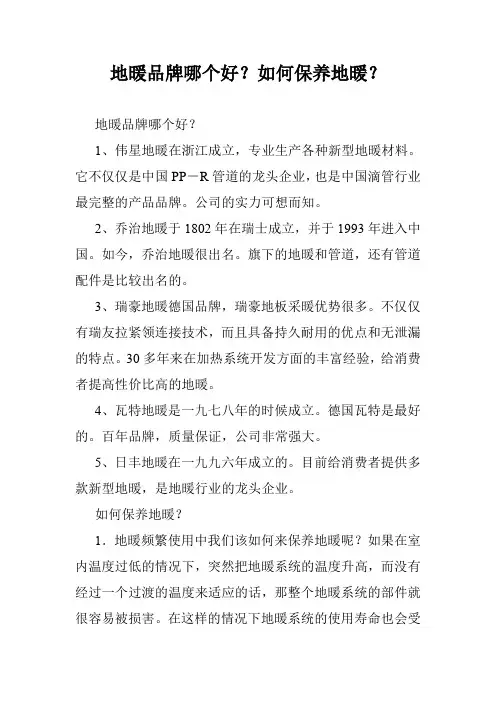 地暖品牌哪个好？如何保养地暖？

地暖品牌哪个好？

1、伟星地暖在浙江成立，专业生产各种新型地暖材料。它不仅仅是中国PP－R管道的龙头企业，也是中国滴管行业最完整的产品品牌。公司的实力可想而知。

2、乔治地暖于1802年在瑞士成立，并于1993年进入中国。如今，乔治地暖很出名。旗下的地暖和管道，还有管道配件是比较出名的。

3、瑞豪地暖德国品牌，瑞豪地板采暖优势很多。不仅仅有瑞友拉紧领连接技术，而且具备持久耐用的优点和无泄漏的特点。30多年来在加热系统开发方面的丰富经验，给消费者提高性价比高的地暖。

4、瓦特地暖是一九七八年的时候成立。德国瓦特是最好的。百年品牌，质量保证，公司非常强大。

5、日丰地暖在一九九六年成立的。目前给消费者提供多款新型地暖，是地暖行业的龙头企业。

如何保养地暖？

1．地暖频繁使用中我们该如何来保养地暖呢？如果在室内温度过低的情况下，突然把地暖系统的温度升高，而没有经过一个过渡的温度来适应的话，那整个地暖系统的部件就很容易被损害。在这样的情况下地暖系统的使用寿命也会受